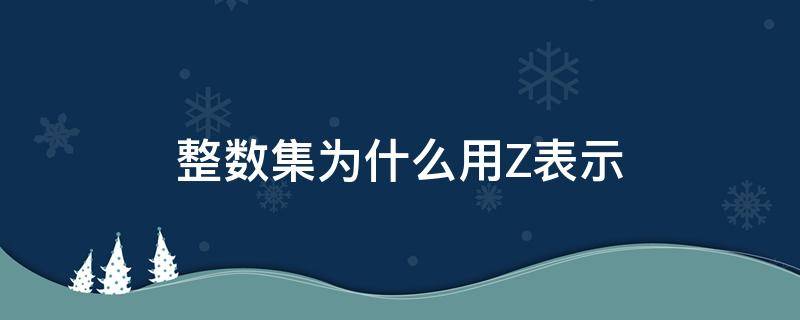 整数集为什么用Z表示